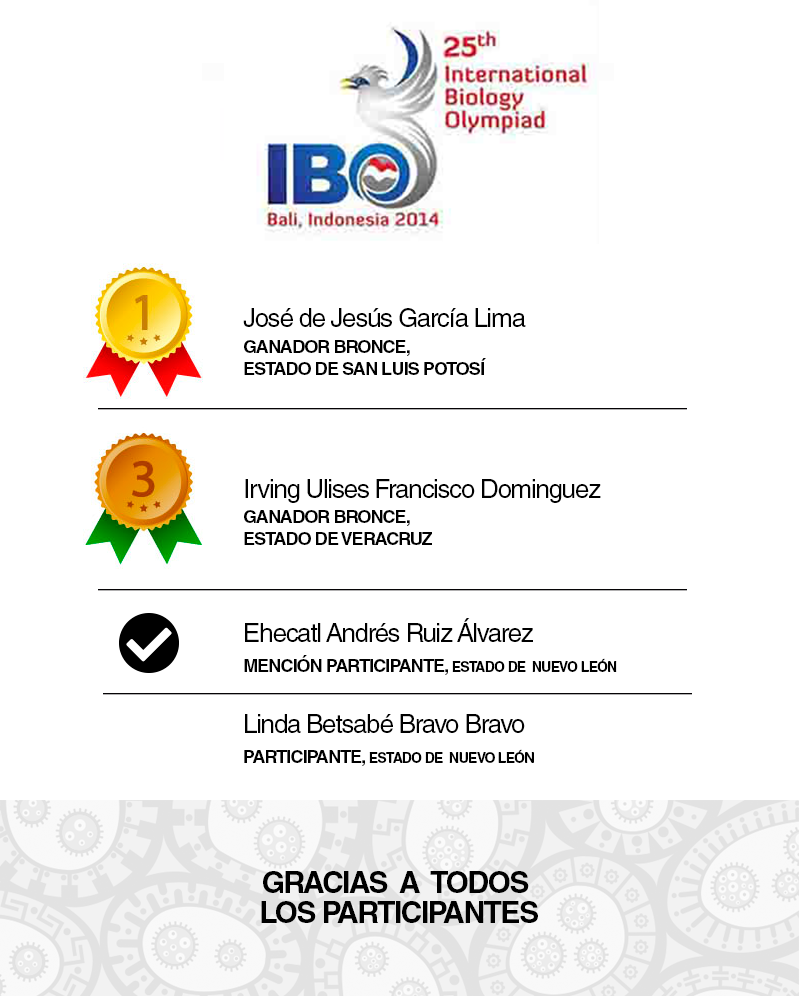 25th International Biology Olympiad

IBO

Bali, Indonesia 2014

1

José de Jesús García Lima
GANADOR BRONCE,
ESTADO DE SAN LUIS POTOSÍ

3

Irving Ulises Francisco Dominguez
GANADOR BRONCE,
ESTADO DE VERACRUZ

Ehecatl Andrés Ruiz Álvarez
MENCIÓN PARTICIPANTE, ESTADO DE NUEVO LEÓN

Linda Betsabé Bravo Bravo
PARTICIPANTE, ESTADO DE NUEVO LEÓN

GRACIAS A TODOS
LOS PARTICIPANTES